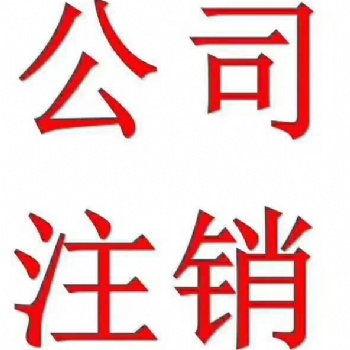 公司
注销